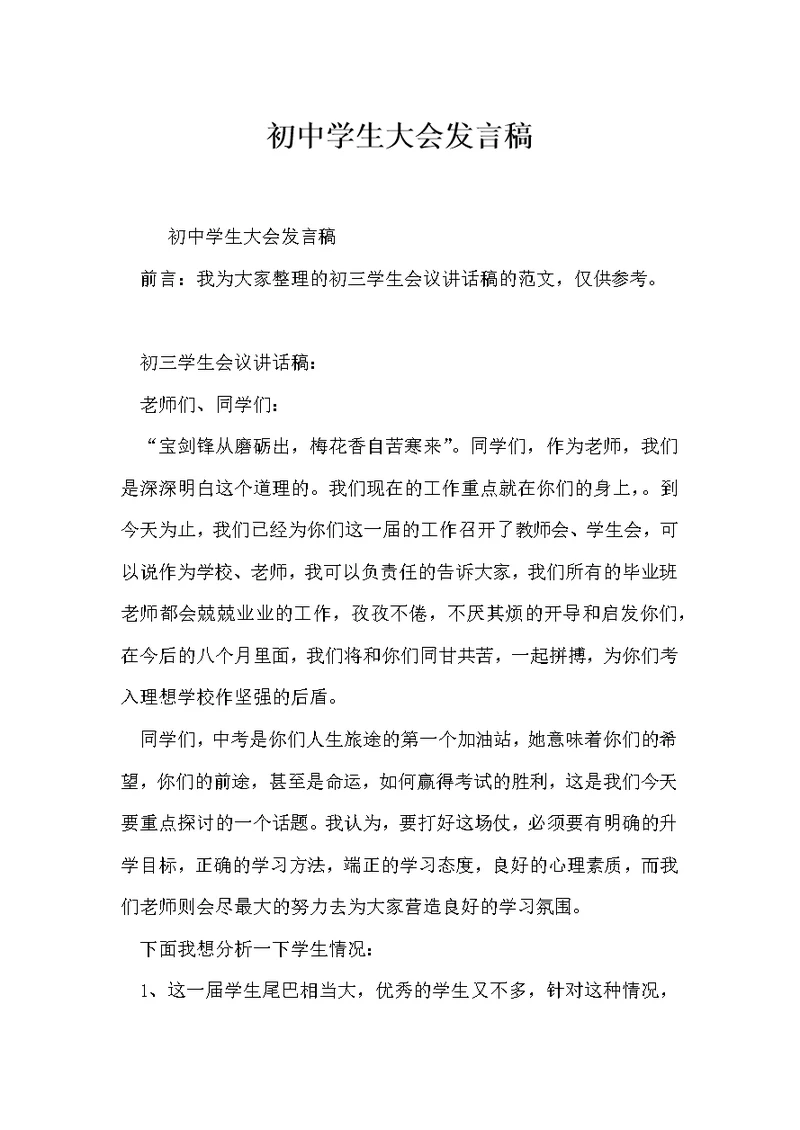 初中学生大会发言稿

初中学生大会发言稿

前言：我为大家整理的初三学生会议讲话稿的范文，仅供参考。

初三学生会议讲话稿：

老师们、同学们：

“宝剑锋从磨砺出，梅花香自苦寒来”。同学们，作为老师，我们是深深明白这个道理的。我们现在的工作重点就在你们的身上，。到今天为止，我们已经为你们这一届的工作召开了教师会、学生会，可以说作为学校、老师，我可以负责任的告诉大家，我们所有的毕业班老师都会兢兢业业的工作，孜孜不倦，不厌其烦的开导和启发你们，在今后的八个月里面，我们将和你们同甘共苦，一起拼搏，为你们考入理想学校作坚强的后盾。

同学们，中考是你们人生旅途的第一个加油站，她意味着你们的希望，你们的前途，甚至是命运，如何赢得考试的胜利，这是我们今天要重点探讨的一个话题。我认为，要打好这场仗，必须要有明确的升学目标，正确的学习方法，端正的学习态度，良好的心理素质，而我们老师则会尽最大的努力去为大家营造良好的学习氛围。

下面我想分析一下学生情况：

1、这一届学生尾巴相当大，优秀的学生又不多，针对这种情况，